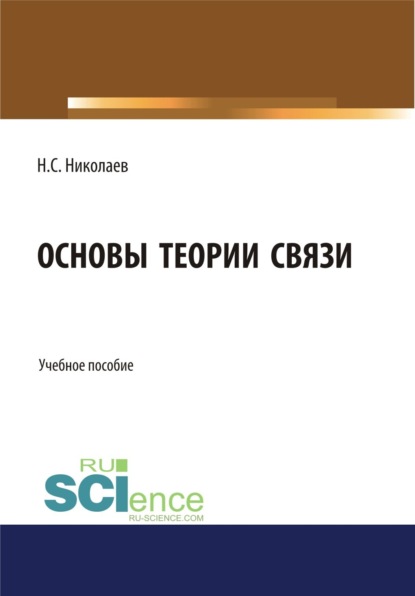 Н.С. Николаев

ОСНОВЫ ТЕОРИИ СВЯЗИ

Учебное пособие

RU
SCIence
RU-SCIENCE.COM